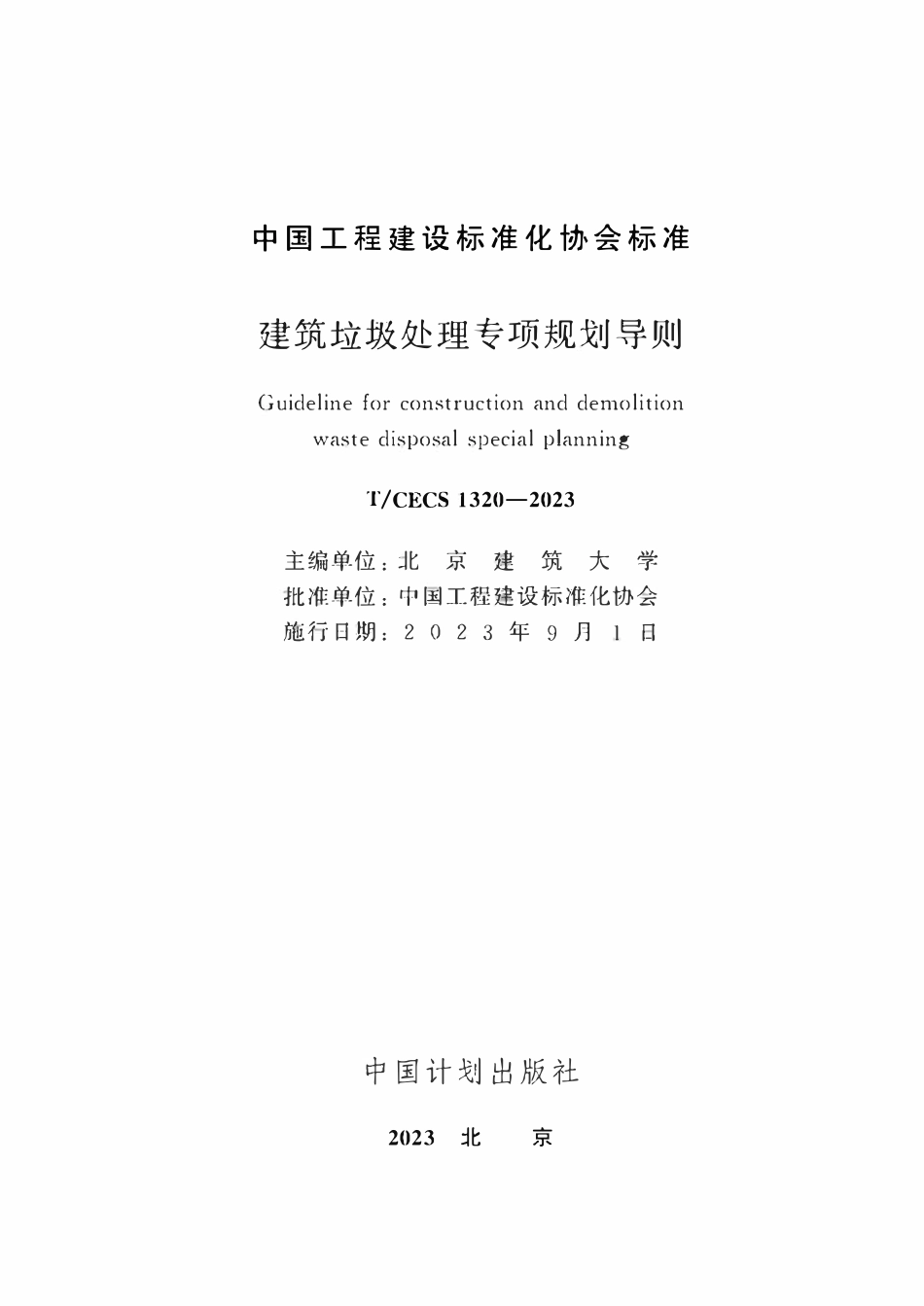 中国工程建设标准化协会标准

建筑垃圾处理专项规划导则

Guideline for construction and demolition waste disposal special planning

T/CECS 1320—2023

主编单位：北 京 建 筑 大 学
批准单位：中国工程建设标准化协会
施行日期：2 0 2 3 年 9 月 1 日

中国计划出版社

2023 北 京